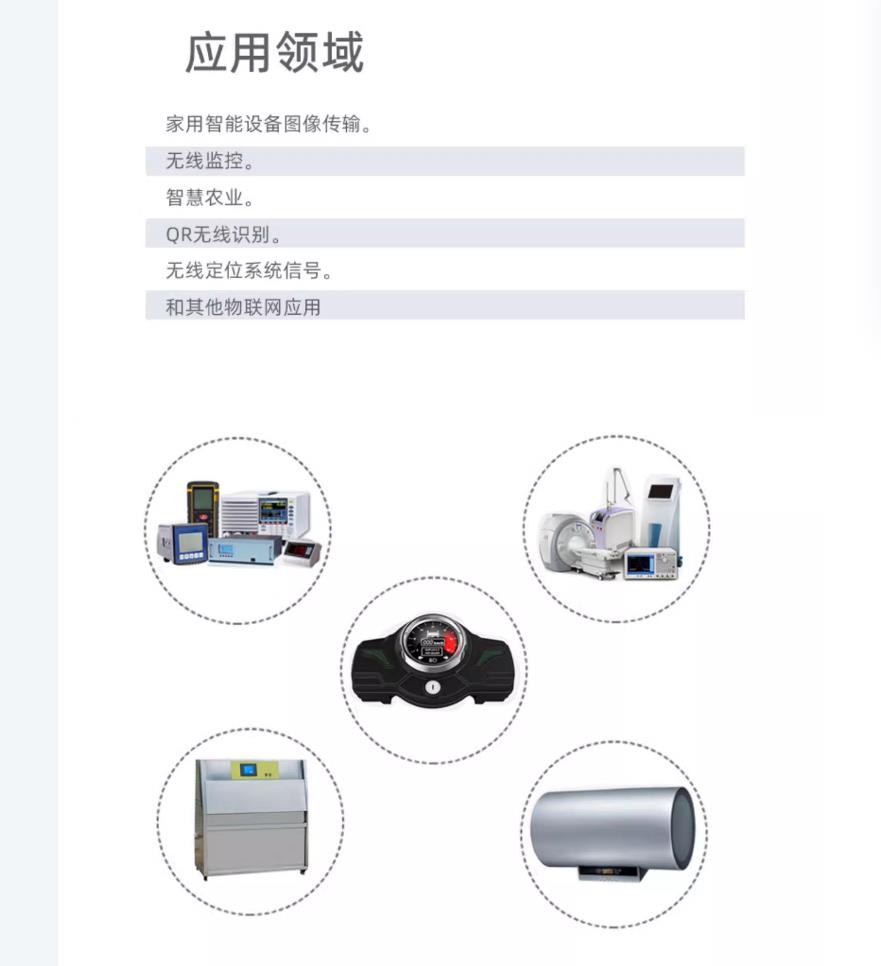 应用领域

家用智能设备图像传输。

无线监控。

智慧农业。

QR无线识别。

无线定位系统信号。

和其他物联网应用